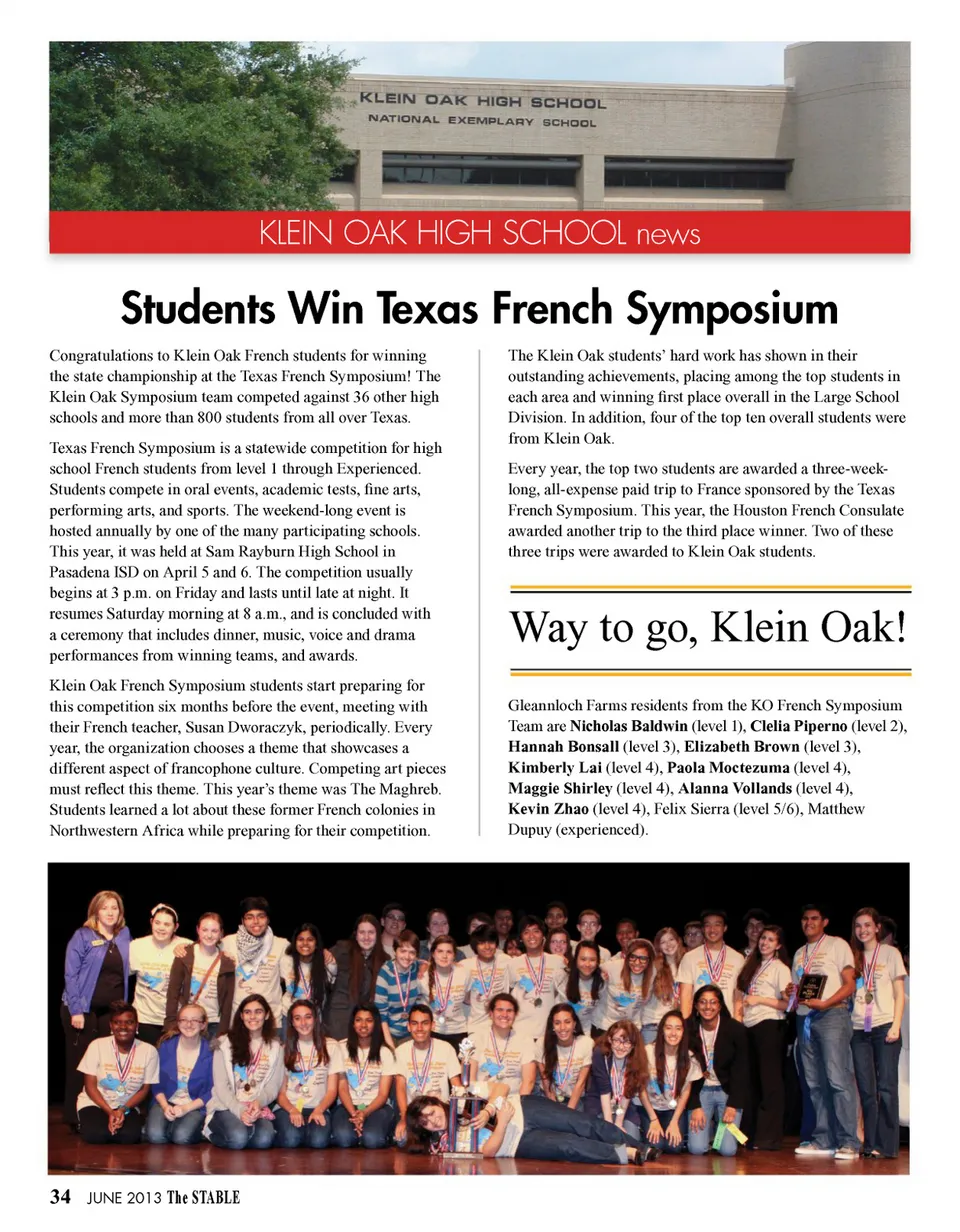 KLEIN OAK HIGH SCHOOL
NATIONAL EXEMPLARY SCHOOL

KLEIN OAK HIGH SCHOOL news

Students Win Texas French Symposium

Congratulations to Klein Oak French students for winning the state championship at the Texas French Symposium! The Klein Oak Symposium team competed against 36 other high schools and more than 800 students from all over Texas.

Texas French Symposium is a statewide competition for high school French students from level 1 through Experienced. Students compete in oral events, academic tests, fine arts, performing arts, and sports. The weekend-long event is hosted annually by one of the many participating schools. This year, it was held at Sam Rayburn High School in Pasadena ISD on April 5 and 6. The competition usually begins at 3 p.m. on Friday and lasts until late at night. It resumes Saturday morning at 8 a.m., and is concluded with a ceremony that includes dinner, music, voice and drama performances from winning teams, and awards.

Klein Oak French Symposium students start preparing for this competition six months before the event, meeting with their French teacher, Susan Dworaczyk, periodically. Every year, the organization chooses a theme that showcases a different aspect of francophone culture. Competing art pieces must reflect this theme. This year's theme was The Maghreb. Students learned a lot about these former French colonies in Northwestern Africa while preparing for their competition.

The Klein Oak students' hard work has shown in their outstanding achievements, placing among the top students in each area and winning first place overall in the Large School Division. In addition, four of the top ten overall students were from Klein Oak.

Every year, the top two students are awarded a three-week-long, all-expense paid trip to France sponsored by the Texas French Symposium. This year, the Houston French Consulate awarded another trip to the third place winner. Two of these three trips were awarded to Klein Oak students.

Way to go, Klein Oak!

Gleannloch Farms residents from the KO French Symposium Team are Nicholas Baldwin (level 1), Clelia Piperno (level 2), Hannah Bonsall (level 3), Elizabeth Brown (level 3), Kimberly Lai (level 4), Paola Moctezuma (level 4), Maggie Shirley (level 4), Alanna Vollands (level 4), Kevin Zhao (level 4), Felix Sierra (level 5/6), Matthew Dupuy (experienced).

34 JUNE 2013 The STABLE